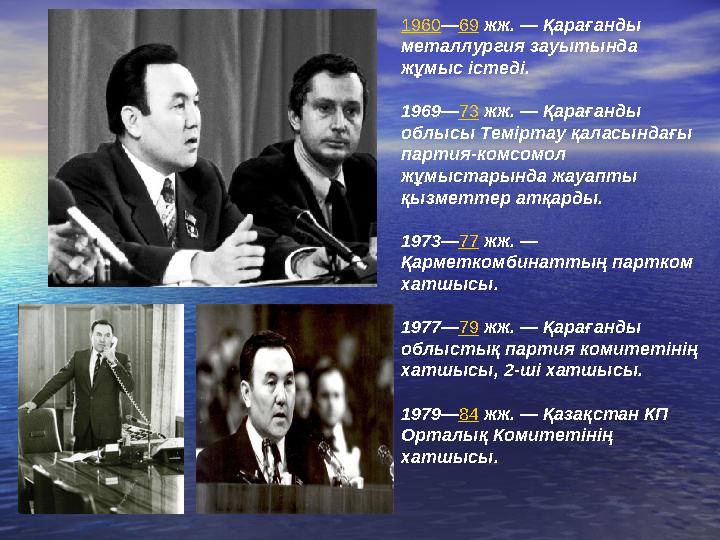 1960—69 жж. — Қарағанды металлургия зауытында жұмыс істеді.

1969—73 жж. — Қарағанды облысы Теміртау қаласындағы партия-комсомол жұмыстарында жауапты қызметтер атқарды.

1973—77 жж. — Қарметкомбинаттың партком хатшысы.

1977—79 жж. — Қарағанды облыстық партия комитетінің хатшысы, 2-ші хатшысы.

1979—84 жж. — Қазақстан КП Орталық Комитетінің хатшысы.